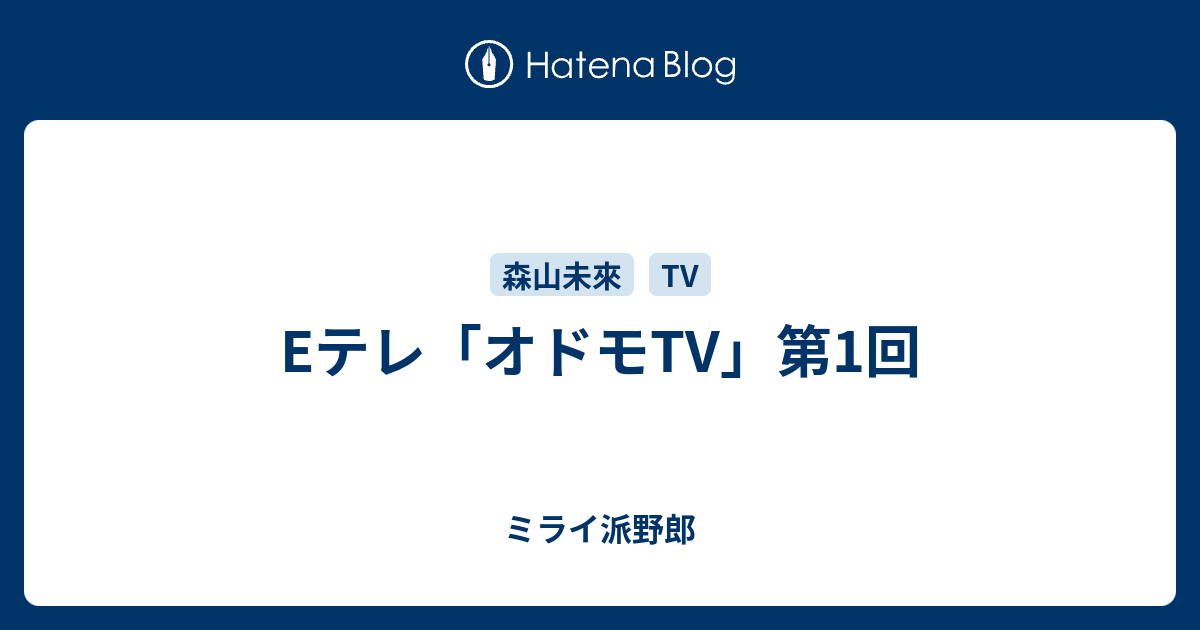 Hatena Blog

森山未來 TV

Eテレ「オドモTV」第1回

ミライ派野郎